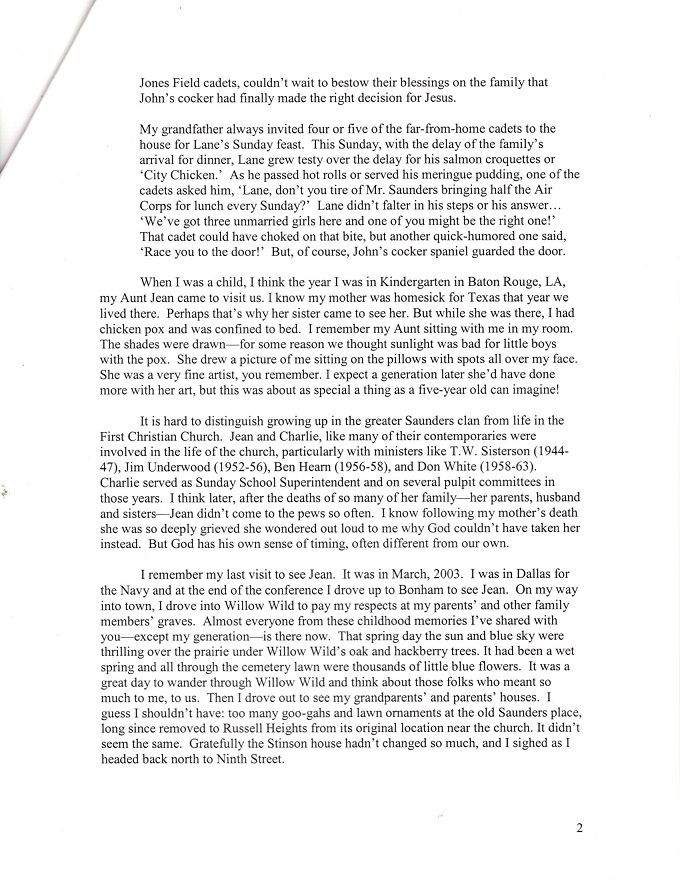 Jones Field cadets, couldn't wait to bestow their blessings on the family that John's cocker had finally made the right decision for Jesus.

My grandfather always invited four or five of the far-from-home cadets to the house for Lane's Sunday feast. This Sunday, with the delay of the family's arrival for dinner, Lane grew testy over the delay for his salmon croquettes or 'City Chicken.' As he passed hot rolls or served his meringue pudding, one of the cadets asked him, 'Lane, don't you tire of Mr. Saunders bringing half the Air Corps for lunch every Sunday?' Lane didn't falter in his steps or his answer… 'We've got three unmarried girls here and one of you might be the right one!' That cadet could have choked on that bite, but another quick-humored one said, 'Race you to the door!' But, of course, John's cocker spaniel guarded the door.

When I was a child, I think the year I was in Kindergarten in Baton Rouge, LA, my Aunt Jean came to visit us. I know my mother was homesick for Texas that year we lived there. Perhaps that's why her sister came to see her. But while she was there, I had chicken pox and was confined to bed. I remember my Aunt sitting with me in my room. The shades were drawn—for some reason we thought sunlight was bad for little boys with the pox. She drew a picture of me sitting on the pillows with spots all over my face. She was a very fine artist, you remember. I expect a generation later she'd have done more with her art, but this was about as special a thing as a five-year old can imagine!

It is hard to distinguish growing up in the greater Saunders clan from life in the First Christian Church. Jean and Charlie, like many of their contemporaries were involved in the life of the church, particularly with ministers like T.W. Sisterson (1944-47), Jim Underwood (1952-56), Ben Hearn (1956-58), and Don White (1958-63). Charlie served as Sunday School Superintendent and on several pulpit committees in those years. I think later, after the deaths of so many of her family—her parents, husband and sisters—Jean didn't come to the pews so often. I know following my mother's death she was so deeply grieved she wondered out loud to me why God couldn't have taken her instead. But God has his own sense of timing, often different from our own.

I remember my last visit to see Jean. It was in March, 2003. I was in Dallas for the Navy and at the end of the conference I drove up to Bonham to see Jean. On my way into town, I drove into Willow Wild to pay my respects at my parents' and other family members' graves. Almost everyone from these childhood memories I've shared with you—except my generation—is there now. That spring day the sun and blue sky were thrilling over the prairie under Willow Wild's oak and hackberry trees. It had been a wet spring and all through the cemetery lawn were thousands of little blue flowers. It was a great day to wander through Willow Wild and think about those folks who meant so much to me, to us. Then I drove out to see my grandparents' and parents' houses. I guess I shouldn't have: too many goo-gahs and lawn ornaments at the old Saunders place, long since removed to Russell Heights from its original location near the church. It didn't seem the same. Gratefully the Stinson house hadn't changed so much, and I sighed as I headed back north to Ninth Street.

2